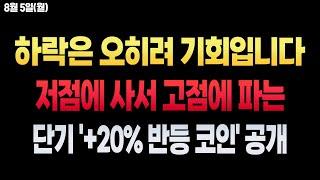 8월 5일(월)

하락은 오히려 기회입니다

저점에 사서 고점에 파는

단기 '+20% 반등 코인' 공개